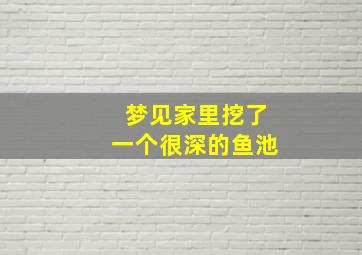 梦见家里挖了
一个很深的鱼池